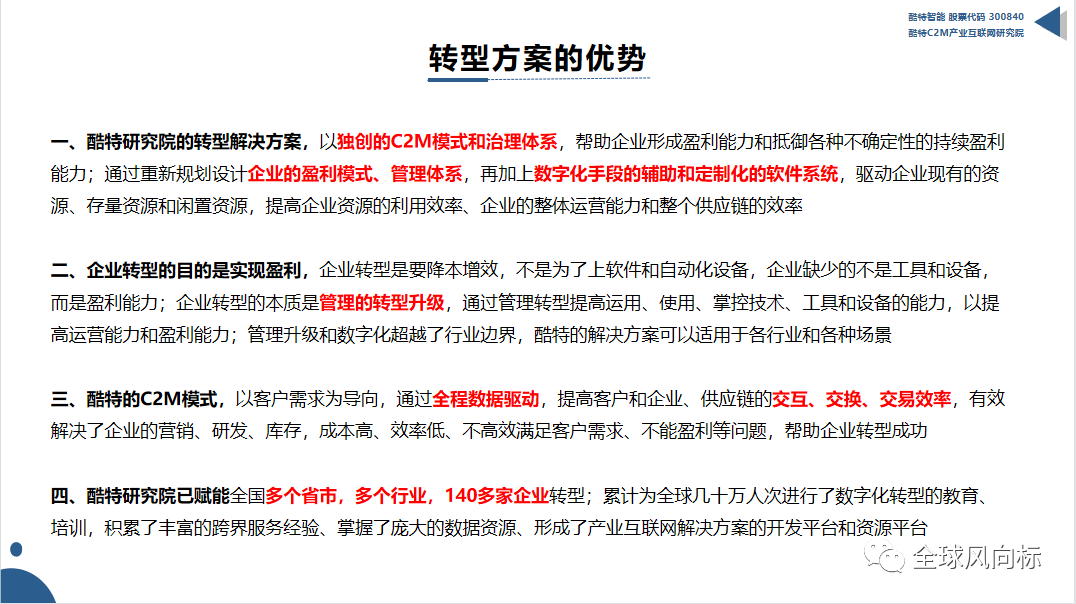 酷特智能 股票代码 300840
酷特C2M产业互联网研究院

转型方案的优势

一、酷特研究院的转型解决方案，以独创的C2M模式和治理体系，帮助企业形成盈利能力和抵御各种不确定性的持续盈利能力；通过重新规划设计企业的盈利模式、管理体系，再加上数字化手段的辅助和定制化的软件系统，驱动企业现有的资源、存量资源和闲置资源，提高企业资源的利用效率、企业的整体运营能力和整个供应链的效率

二、企业转型的目的是实现盈利，企业转型是要降本增效，不是为了上软件和自动化设备，企业缺少的不是工具和设备，而是盈利能力；企业转型的本质是管理的转型升级，通过管理转型提高运用、使用、掌控技术、工具和设备的能力，以提高运营能力和盈利能力；管理升级和数字化超越了行业边界，酷特的解决方案可以适用于各行业和各种场景

三、酷特的C2M模式，以客户需求为导向，通过全程数据驱动，提高客户和企业、供应链的交互、交换、交易效率，有效解决了企业的营销、研发、库存，成本高、效率低、不高效满足客户需求、不能盈利等问题，帮助企业转型成功

四、酷特研究院已赋能全国多个省市，多个行业，140多家企业转型；累计为全球几十万人次进行了数字化转型的教育、培训，积累了丰富的跨界服务经验、掌握了庞大的数据资源、形成了产业互联网解决方案的开发平台和资源平台

全球风向标